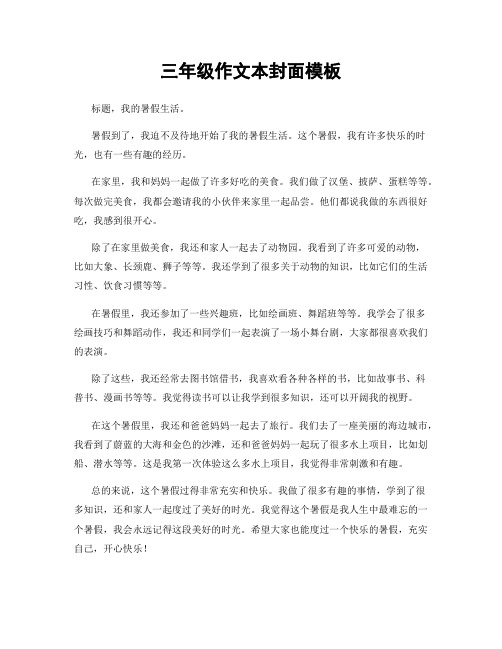 三年级作文本封面模板

标题，我的暑假生活。

暑假到了，我迫不及待地开始了我的暑假生活。这个暑假，我有许多快乐的时光，也有一些有趣的经历。

在家里，我和妈妈一起做了许多好吃的美食。我们做了汉堡、披萨、蛋糕等等。每次做完美食，我都会邀请我的小伙伴来家里一起品尝。他们都说我做的东西很好吃，我感到很开心。

除了在家里做美食，我还和家人一起去了动物园。我看到了许多可爱的动物，比如大象、长颈鹿、狮子等等。我还学到了很多关于动物的知识，比如它们的生活习性、饮食习惯等等。

在暑假里，我还参加了一些兴趣班，比如绘画班、舞蹈班等等。我学会了很多绘画技巧和舞蹈动作，我还和同学们一起表演了一场小舞台剧，大家都很喜欢我们的表演。

除了这些，我还经常去图书馆借书，我喜欢看各种各样的书，比如故事书、科普书、漫画书等等。我觉得读书可以让我学到很多知识，还可以开阔我的视野。

在这个暑假里，我还和爸爸妈妈一起去了旅行。我们去了一座美丽的海边城市，我看到了蔚蓝的大海和金色的沙滩，还和爸爸妈妈一起玩了很多水上项目，比如划船、潜水等等。这是我第一次体验这么多水上项目，我觉得非常刺激和有趣。

总的来说，这个暑假过得非常充实和快乐。我做了很多有趣的事情，学到了很多知识，还和家人一起度过了美好的时光。我觉得这个暑假是我人生中最难忘的一个暑假，我会永远记得这段美好的时光。希望大家也能度过一个快乐的暑假，充实自己，开心快乐！